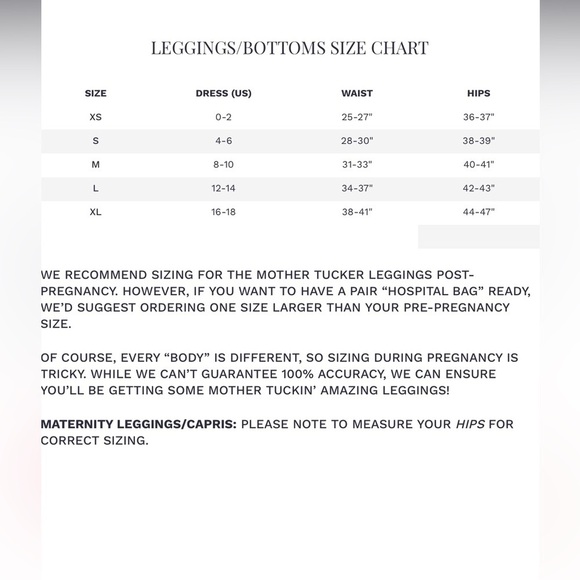 LEGGINGS/BOTTOMS SIZE CHART

| SIZE | DRESS (US) | WAIST | HIPS |
|---|---|---|---|
| XS | 0-2 | 25-27" | 36-37" |
| S | 4-6 | 28-30" | 38-39" |
| M | 8-10 | 31-33" | 40-41" |
| L | 12-14 | 34-37" | 42-43" |
| XL | 16-18 | 38-41" | 44-47" |

WE RECOMMEND SIZING FOR THE MOTHER TUCKER LEGGINGS POST-PREGNANCY. HOWEVER, IF YOU WANT TO HAVE A PAIR “HOSPITAL BAG” READY, WE’D SUGGEST ORDERING ONE SIZE LARGER THAN YOUR PRE-PREGNANCY SIZE.

OF COURSE, EVERY “BODY” IS DIFFERENT, SO SIZING DURING PREGNANCY IS TRICKY. WHILE WE CAN’T GUARANTEE 100% ACCURACY, WE CAN ENSURE YOU’LL BE GETTING SOME MOTHER TUCKIN’ AMAZING LEGGINGS!

MATERNITY LEGGINGS/CAPRIS: PLEASE NOTE TO MEASURE YOUR HIPS FOR CORRECT SIZING.